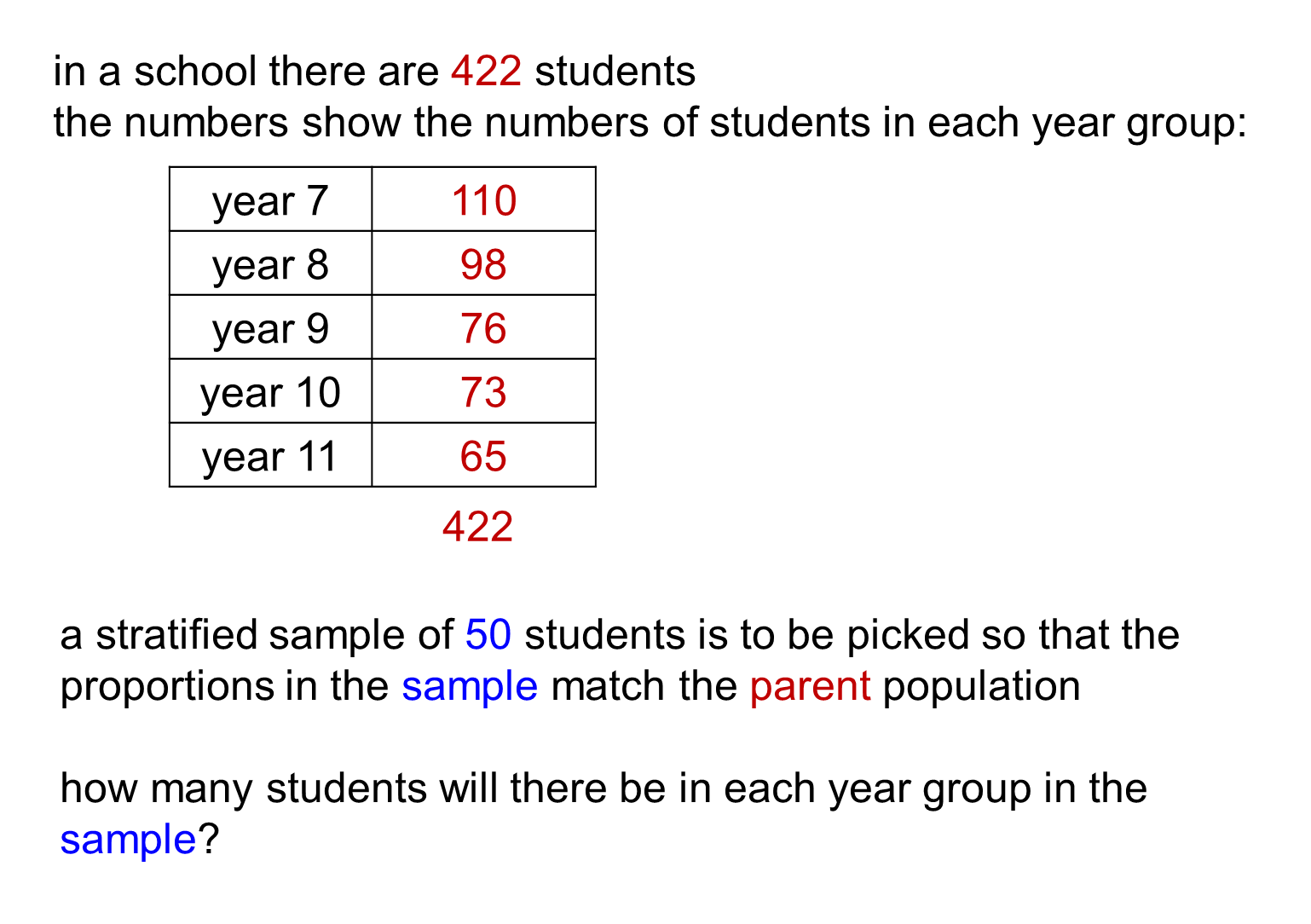 in a school there are 422 students
the numbers show the numbers of students in each year group:

| year 7 | 110 |
|---|---|
| year 8 | 98 |
| year 9 | 76 |
| year 10 | 73 |
| year 11 | 65 |

422

a stratified sample of 50 students is to be picked so that the proportions in the sample match the parent population

how many students will there be in each year group in the sample?